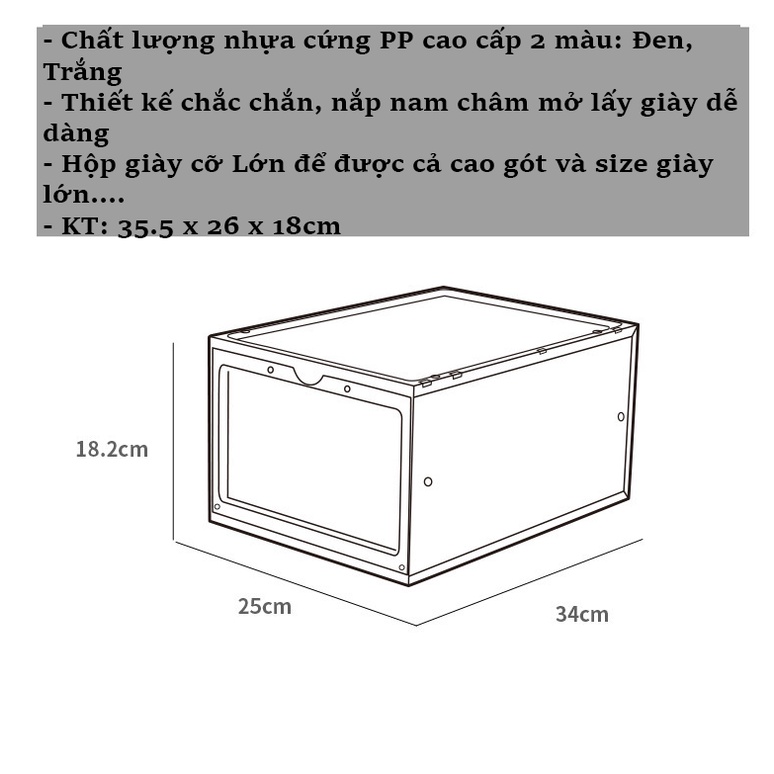 - Chất lượng nhựa cứng PP cao cấp 2 màu: Đen, Trắng
- Thiết kế chắc chắn, nắp nam châm mở lấy giày dễ dàng
- Hộp giày cỡ Lớn để được cả cao gót và size giày lớn....
- KT: 35.5 x 26 x 18cm

18.2cm

25cm

34cm